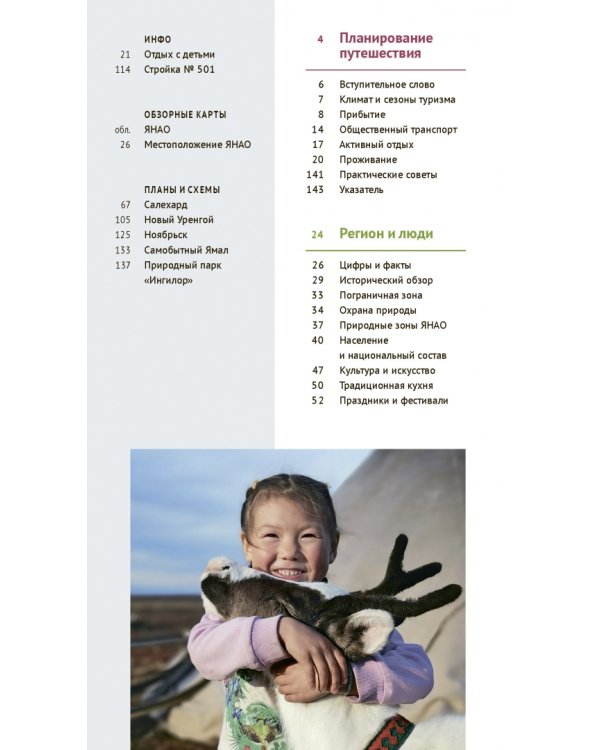 ИНФО
21 Отдых с детьми
114 Стройка № 501

ОБЗОРНЫЕ КАРТЫ
обл. ЯНАО
26 Местоположение ЯНАО

ПЛАНЫ И СХЕМЫ
67 Салехард
105 Новый Уренгой
125 Ноябрьск
133 Самобытный Ямал
137 Природный парк «Ингилор»

4 Планирование путешествия

6 Вступительное слово
7 Климат и сезоны туризма
8 Прибытие
14 Общественный транспорт
17 Активный отдых
20 Проживание
141 Практические советы
143 Указатель

24 Регион и люди

26 Цифры и факты
29 Исторический обзор
33 Пограничная зона
34 Охрана природы
37 Природные зоны ЯНАО
40 Население и национальный состав
47 Культура и искусство
50 Традиционная кухня
52 Праздники и фестивали